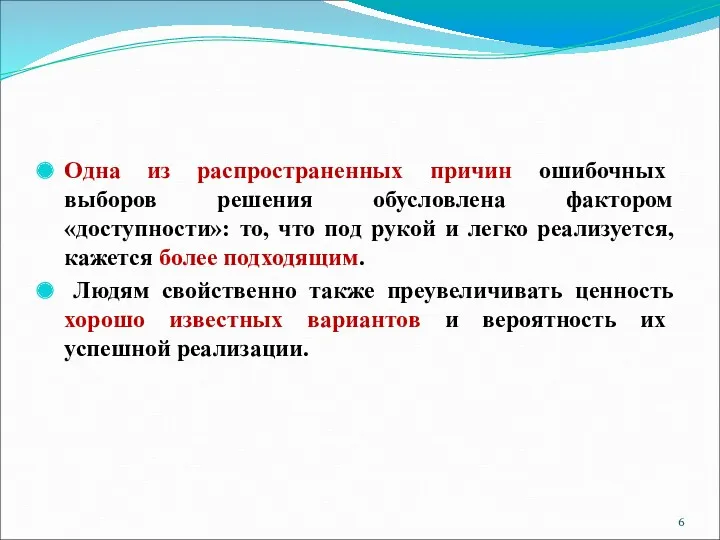 Одна из распространенных причин ошибочных выборов решения обусловлена фактором «доступности»: то, что под рукой и легко реализуется, кажется более подходящим.

Людям свойственно также преувеличивать ценность хорошо известных вариантов и вероятность их успешной реализации.

6